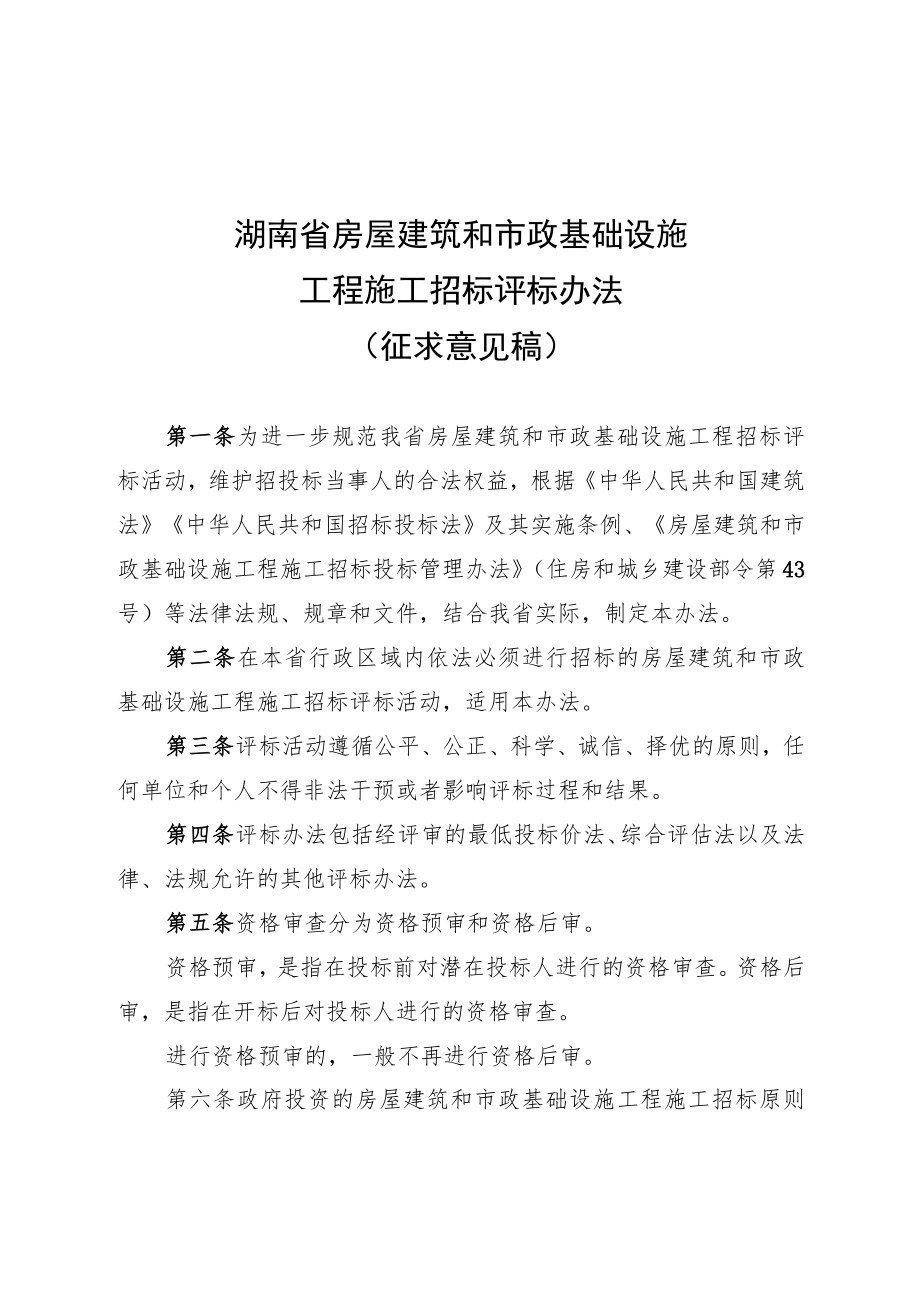 湖南省房屋建筑和市政基础设施
工程施工招标评标办法
（征求意见稿）

第一条为进一步规范我省房屋建筑和市政基础设施工程招标评标活动，维护招投标当事人的合法权益，根据《中华人民共和国建筑法》《中华人民共和国招标投标法》及其实施条例、《房屋建筑和市政基础设施工程施工招标投标管理办法》（住房和城乡建设部令第43号）等法律法规、规章和文件，结合我省实际，制定本办法。

第二条在本省行政区域内依法必须进行招标的房屋建筑和市政基础设施工程施工招标评标活动，适用本办法。

第三条评标活动遵循公平、公正、科学、诚信、择优的原则，任何单位和个人不得非法干预或者影响评标过程和结果。

第四条评标办法包括经评审的最低投标价法、综合评估法以及法律、法规允许的其他评标办法。

第五条资格审查分为资格预审和资格后审。

资格预审，是指在投标前对潜在投标人进行的资格审查。资格后审，是指在开标后对投标人进行的资格审查。

进行资格预审的，一般不再进行资格后审。

第六条政府投资的房屋建筑和市政基础设施工程施工招标原则